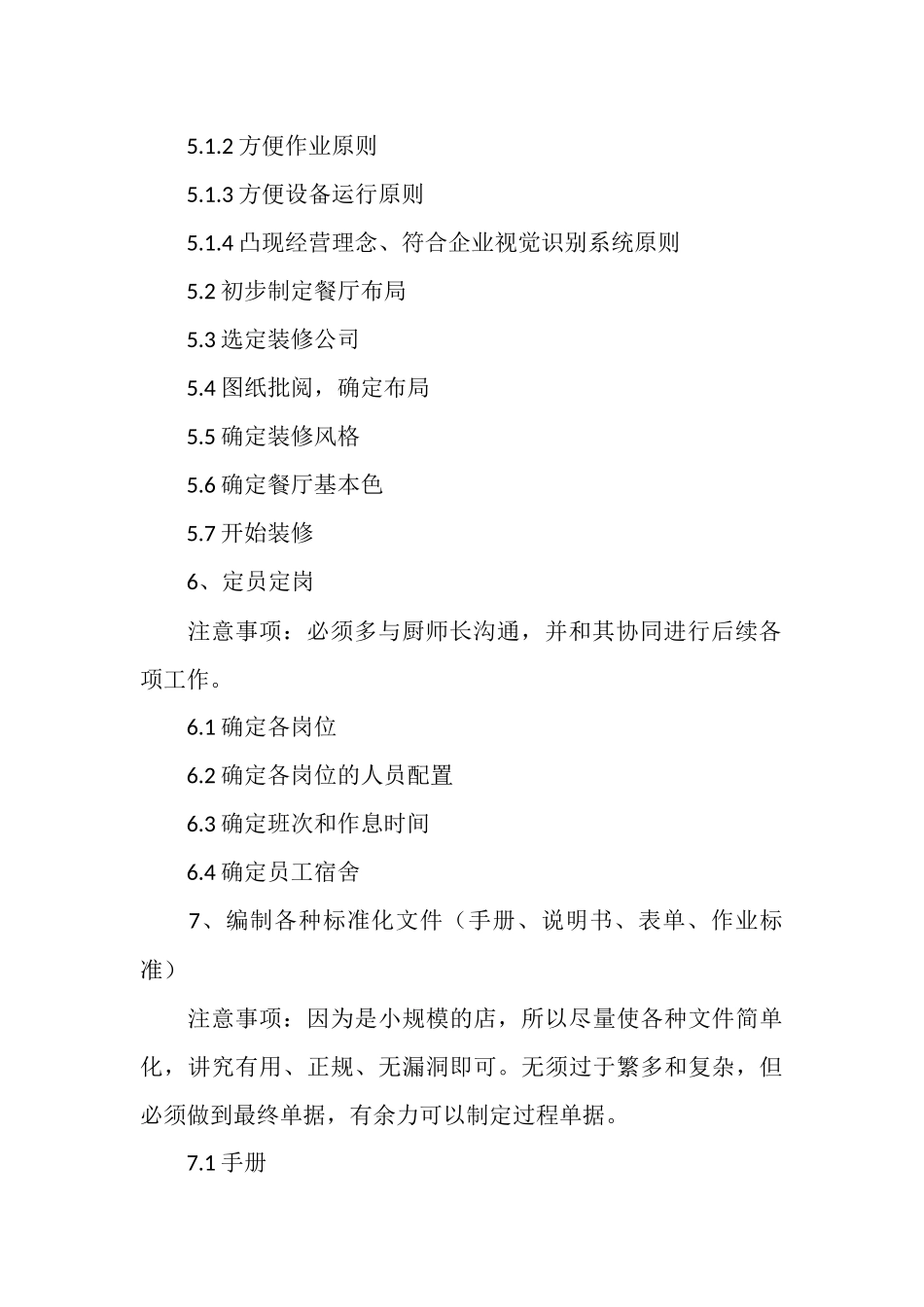 5.1.2 方便作业原则

5.1.3 方便设备运行原则

5.1.4 凸现经营理念、符合企业视觉识别系统原则

5.2 初步制定餐厅布局

5.3 选定装修公司

5.4 图纸批阅，确定布局

5.5 确定装修风格

5.6 确定餐厅基本色

5.7 开始装修

6、定员定岗

注意事项：必须多与厨师长沟通，并和其协同进行后续各项工作。

6.1 确定各岗位

6.2 确定各岗位的人员配置

6.3 确定班次和作息时间

6.4 确定员工宿舍

7、编制各种标准化文件（手册、说明书、表单、作业标准）

注意事项：因为是小规模的店，所以尽量使各种文件简单化，讲究有用、正规、无漏洞即可。无须过于繁多和复杂，但必须做到最终单据，有余力可以制定过程单据。

7.1 手册